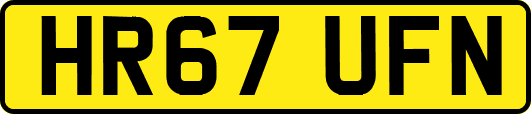 HR67 UFN